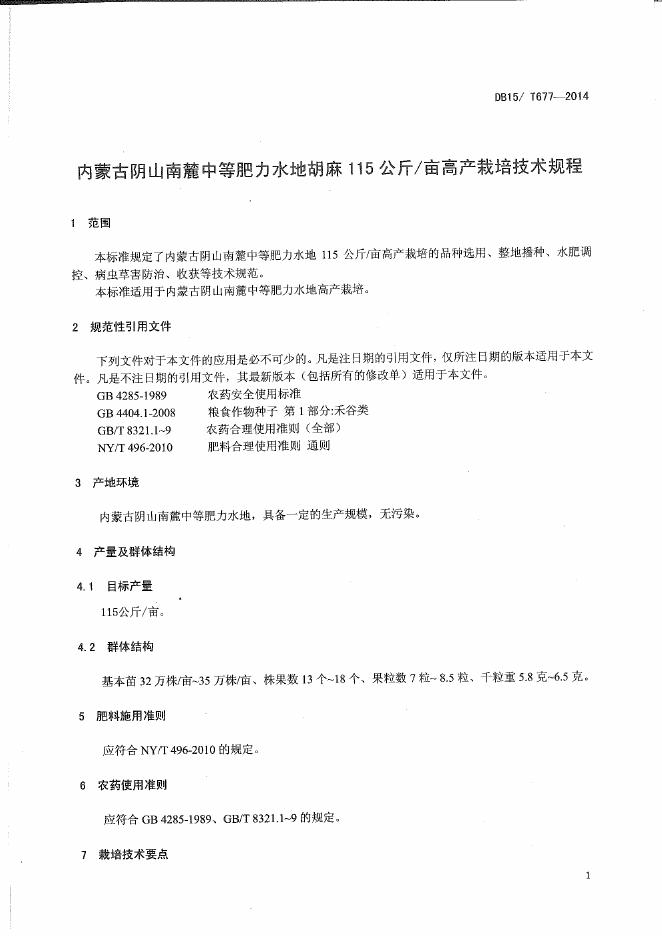 DB15/ T677—2014

内蒙古阴山南麓中等肥力水地胡麻 115 公斤/亩高产栽培技术规程

1 范围

本标准规定了内蒙古阴山南麓中等肥力水地 115 公斤/亩高产栽培的品种选用、整地播种、水肥调控、病虫草害防治、收获等技术规范。
本标准适用于内蒙古阴山南麓中等肥力水地高产栽培。

2 规范性引用文件

下列文件对于本文件的应用是必不可少的。凡是注日期的引用文件，仅所注日期的版本适用于本文件。凡是不注日期的引用文件，其最新版本（包括所有的修改单）适用于本文件。

GB 4285-1989 农药安全使用标准
GB 4404.1-2008 粮食作物种子 第 1 部分:禾谷类
GB/T 8321.1~9 农药合理使用准则（全部）
NY/T 496-2010 肥料合理使用准则 通则

3 产地环境

内蒙古阴山南麓中等肥力水地，具备一定的生产规模，无污染。

4 产量及群体结构

4.1 目标产量

115公斤/亩。

4.2 群体结构

基本苗 32 万株/亩~35 万株/亩、株果数 13 个~18 个、果粒数 7 粒~ 8.5 粒、千粒重 5.8 克~6.5 克。

5 肥料施用准则

应符合 NY/T 496-2010 的规定。

6 农药使用准则

应符合 GB 4285-1989、GB/T 8321.1~9 的规定。

7 栽培技术要点

1